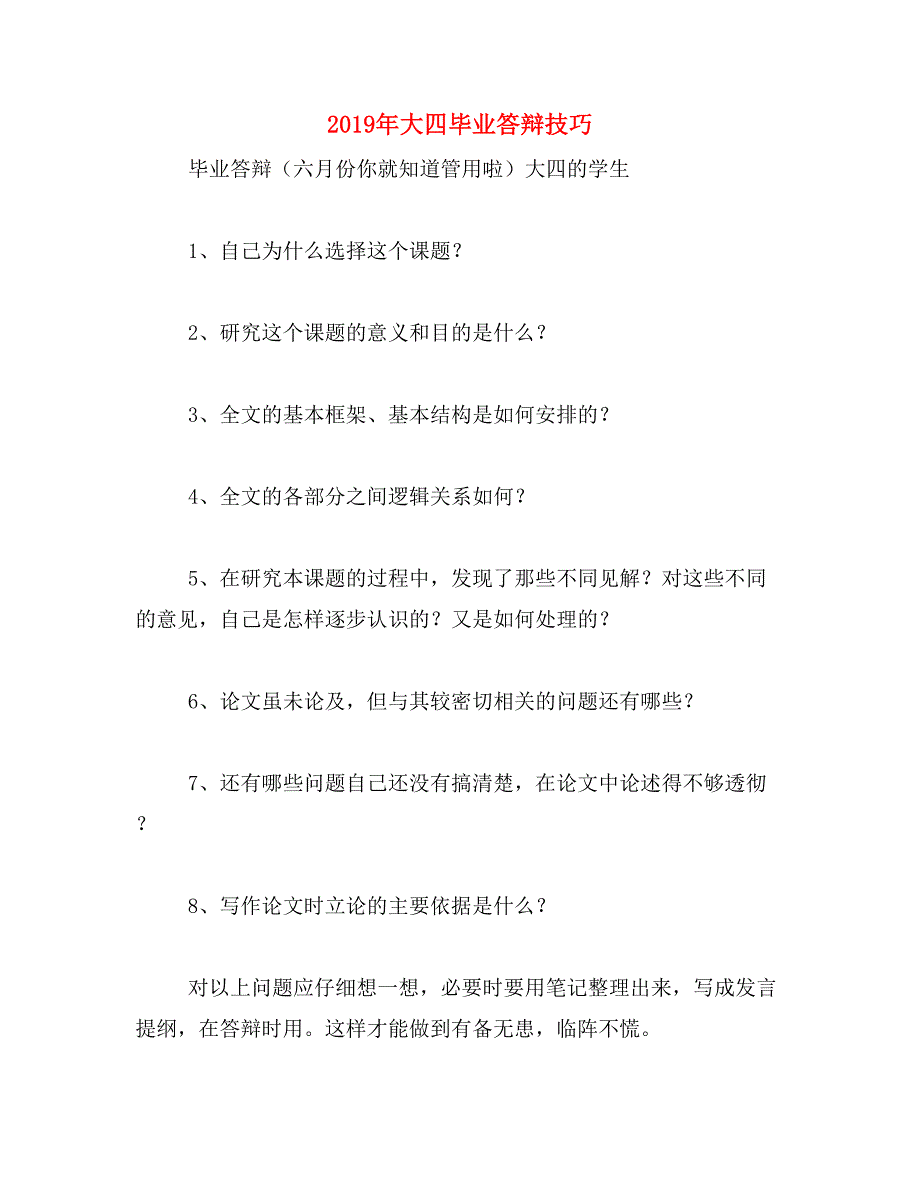 2019年大四毕业答辩技巧

毕业答辩（六月份你就知道管用啦）大四的学生

1、自己为什么选择这个课题？

2、研究这个课题的意义和目的是什么？

3、全文的基本框架、基本结构是如何安排的？

4、全文的各部分之间逻辑关系如何？

5、在研究本课题的过程中，发现了那些不同见解？对这些不同的意见，自己是怎样逐步认识的？又是如何处理的？

6、论文虽未论及，但与其较密切相关的问题还有哪些？

7、还有哪些问题自己还没有搞清楚，在论文中论述得不够透彻？

8、写作论文时立论的主要依据是什么？

对以上问题应仔细想一想，必要时要用笔记整理出来，写成发言提纲，在答辩时用。这样才能做到有备无患，临阵不慌。